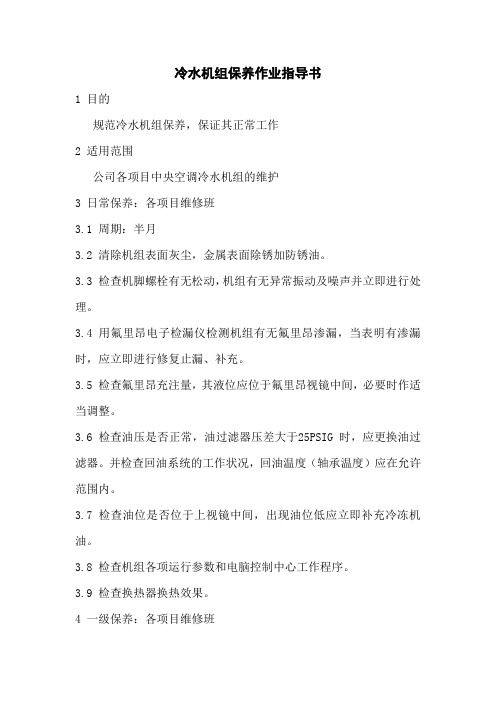 冷水机组保养作业指导书

1 目的

规范冷水机组保养，保证其正常工作

2 适用范围

公司各项目中央空调冷水机组的维护

3 日常保养：各项目维修班

3.1 周期：半月

3.2 清除机组表面灰尘，金属表面除锈加防锈油。

3.3 检查机脚螺栓有无松动，机组有无异常振动及噪声并立即进行处理。

3.4 用氟里昂电子检漏仪检测机组有无氟里昂渗漏，当表明有渗漏时，应立即进行修复止漏、补充。

3.5 检查氟里昂充注量，其液位应位于氟里昂视镜中间，必要时作适当调整。

3.6 检查油压是否正常，油过滤器压差大于25PSIG 时，应更换油过滤器。并检查回油系统的工作状况，回油温度（轴承温度）应在允许范围内。

3.7 检查油位是否位于上视镜中间，出现油位低应立即补充冷冻机油。

3.8 检查机组各项运行参数和电脑控制中心工作程序。

3.9 检查换热器换热效果。

4 一级保养：各项目维修班